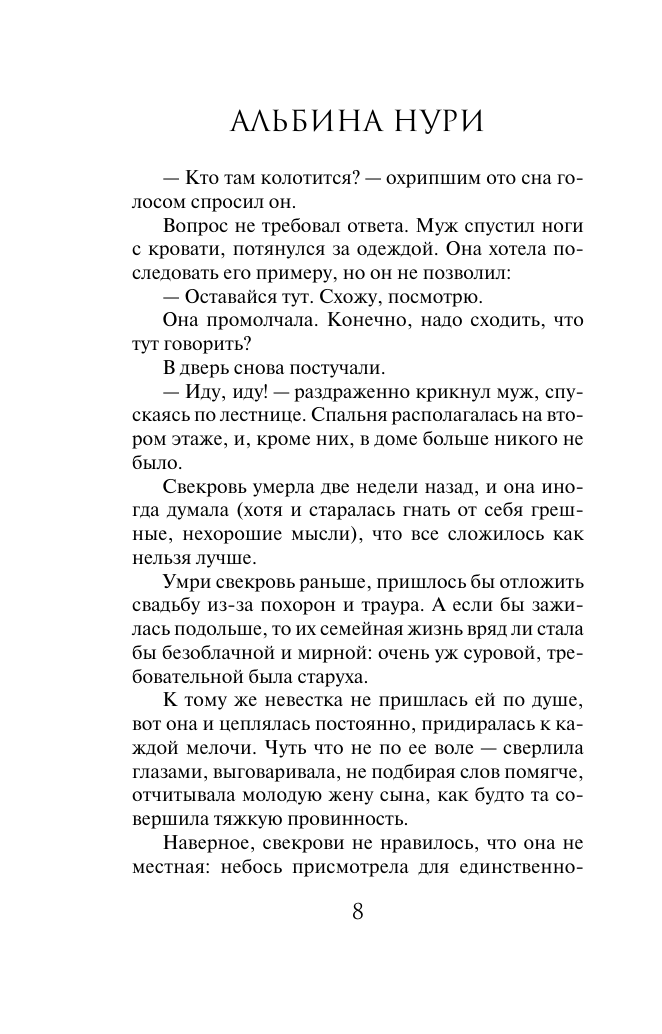 АЛЬБИНА НУРИ

— Кто там колотится? — охрипшим ото сна голосом спросил он.

Вопрос не требовал ответа. Муж спустил ноги с кровати, потянулся за одеждой. Она хотела последовать его примеру, но он не позволил:

— Оставайся тут. Схожу, посмотрю.

Она промолчала. Конечно, надо сходить, что тут говорить?

В дверь снова постучали.

— Иду, иду! — раздраженно крикнул муж, спускаясь по лестнице. Спальня располагалась на втором этаже, и, кроме них, в доме больше никого не было.

Свекровь умерла две недели назад, и она иногда думала (хотя и старалась гнать от себя грешные, нехорошие мысли), что все сложилось как нельзя лучше.

Умри свекровь раньше, пришлось бы отложить свадьбу из-за похорон и траура. А если бы зажилась подольше, то их семейная жизнь вряд ли стала бы безоблачной и мирной: очень уж суровой, требовательной была старуха.

К тому же невестка не пришлась ей по душе, вот она и цеплялась постоянно, придиралась к каждой мелочи. Чуть что не по ее воле — сверлила глазами, выговаривала, не подбирая слов помягче, отчитывала молодую жену сына, как будто та совершила тяжкую провинность.

Наверное, свекрови не нравилось, что она не местная: небось присмотрела для единственно-

8